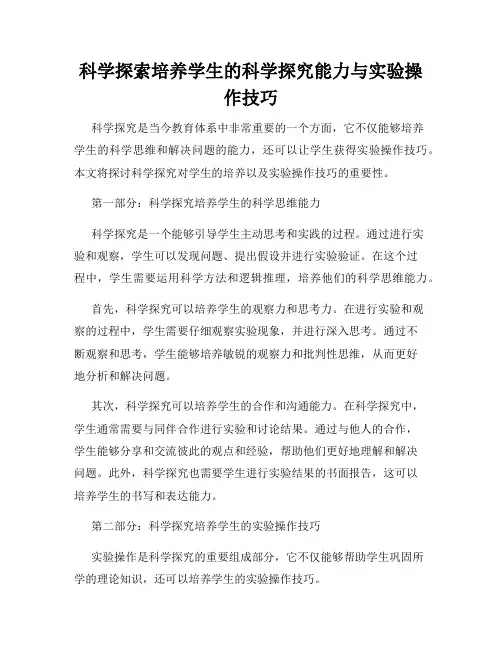 科学探索培养学生的科学探究能力与实验操作技巧

科学探究是当今教育体系中非常重要的一个方面，它不仅能够培养学生的科学思维和解决问题的能力，还可以让学生获得实验操作技巧。本文将探讨科学探究对学生的培养以及实验操作技巧的重要性。

第一部分：科学探究培养学生的科学思维能力

科学探究是一个能够引导学生主动思考和实践的过程。通过进行实验和观察，学生可以发现问题、提出假设并进行实验验证。在这个过程中，学生需要运用科学方法和逻辑推理，培养他们的科学思维能力。

首先，科学探究可以培养学生的观察力和思考力。在进行实验和观察的过程中，学生需要仔细观察实验现象，并进行深入思考。通过不断观察和思考，学生能够培养敏锐的观察力和批判性思维，从而更好地分析和解决问题。

其次，科学探究可以培养学生的合作和沟通能力。在科学探究中，学生通常需要与同伴合作进行实验和讨论结果。通过与他人的合作，学生能够分享和交流彼此的观点和经验，帮助他们更好地理解和解决问题。此外，科学探究也需要学生进行实验结果的书面报告，这可以培养学生的书写和表达能力。

第二部分：科学探究培养学生的实验操作技巧

实验操作是科学探究的重要组成部分，它不仅能够帮助学生巩固所学的理论知识，还可以培养学生的实验操作技巧。